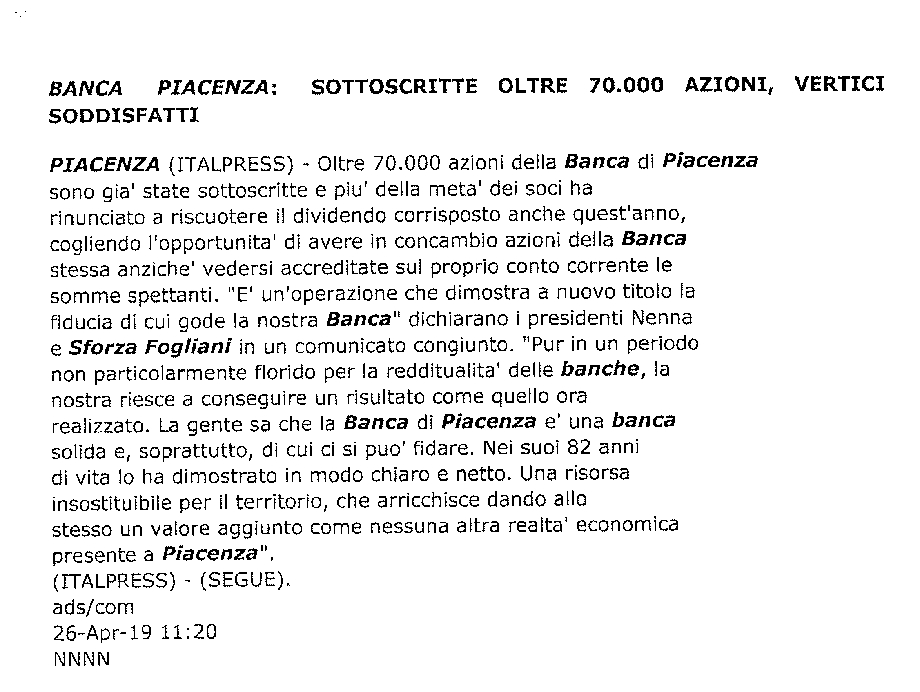 BANCA PIACENZA: SOTTOSCRITTE OLTRE 70.000 AZIONI, VERTICI SODDISFATTI

PIACENZA (ITALPRESS) - Oltre 70.000 azioni della Banca di Piacenza sono gia' state sottoscritte e piu' della meta' dei soci ha rinunciato a riscuotere il dividendo corrisposto anche quest'anno, cogliendo l'opportunita' di avere in concambio azioni della Banca stessa anziche' vedersi accreditate sul proprio conto corrente le somme spettanti. "E' un'operazione che dimostra a nuovo titolo la fiducia di cui gode la nostra Banca" dichiarano i presidenti Nenna e Sforza Fogliani in un comunicato congiunto. "Pur in un periodo non particolarmente florido per la redditualita' delle banche, la nostra riesce a conseguire un risultato come quello ora realizzato. La gente sa che la Banca di Piacenza e' una banca solida e, soprattutto, di cui ci si puo' fidare. Nei suoi 82 anni di vita lo ha dimostrato in modo chiaro e netto. Una risorsa insostituibile per il territorio, che arricchisce dando allo stesso un valore aggiunto come nessuna altra realta' economica presente a Piacenza".
(ITALPRESS) - (SEGUE).
ads/com
26-Apr-19 11:20
NNNN